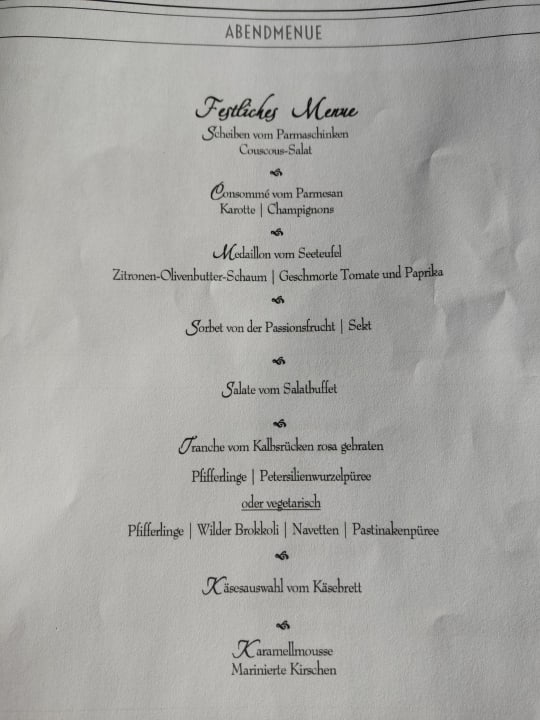 ABENDMENUE

Festliches Menue

Scheiben vom Parmaschinken
Couscous-Salat

Consommé vom Parmesan
Karotte | Champignons

Medaillon vom Seeteufel
Zitronen-Olivenbutter-Schaum | Geschmorte Tomate und Paprika

Sorbet von der Passionsfrucht | Sekt

Salate vom Salatbuffet

Tranche vom Kalbsrücken rosa gebraten
Pfifferlinge | Petersilienwurzelpüree
oder vegetarisch
Pfifferlinge | Wilder Brokkoli | Navetten | Pastinakenpüree

Käsesauswahl vom Käsebrett

Karamellmousse
Marinierte Kirschen